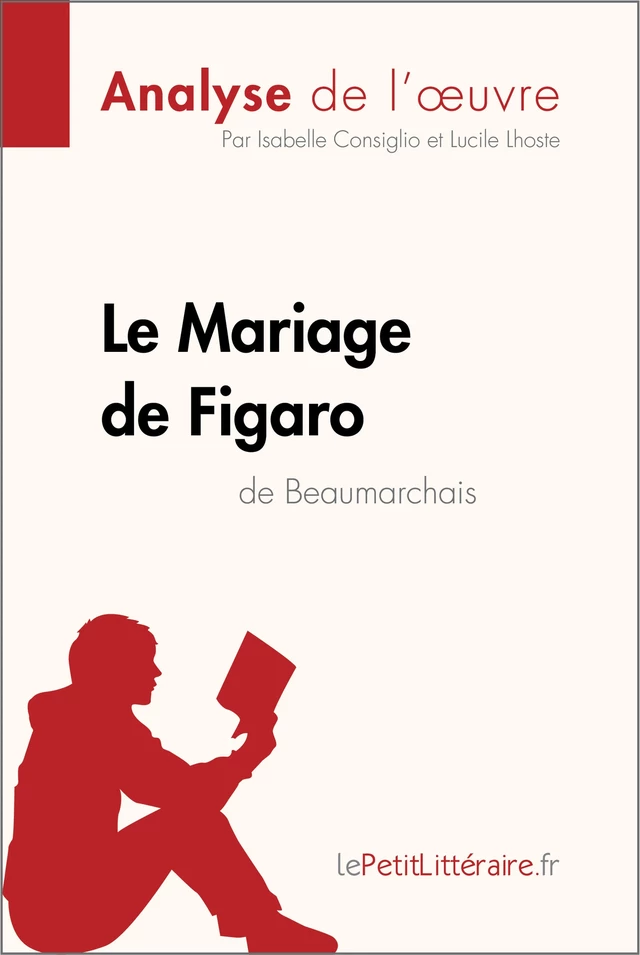 Analyse de l'œuvre
Par Isabelle Consiglio et Lucile Lhoste

Le Mariage de Figaro
de Beaumarchais

lePetitLittéraire.fr